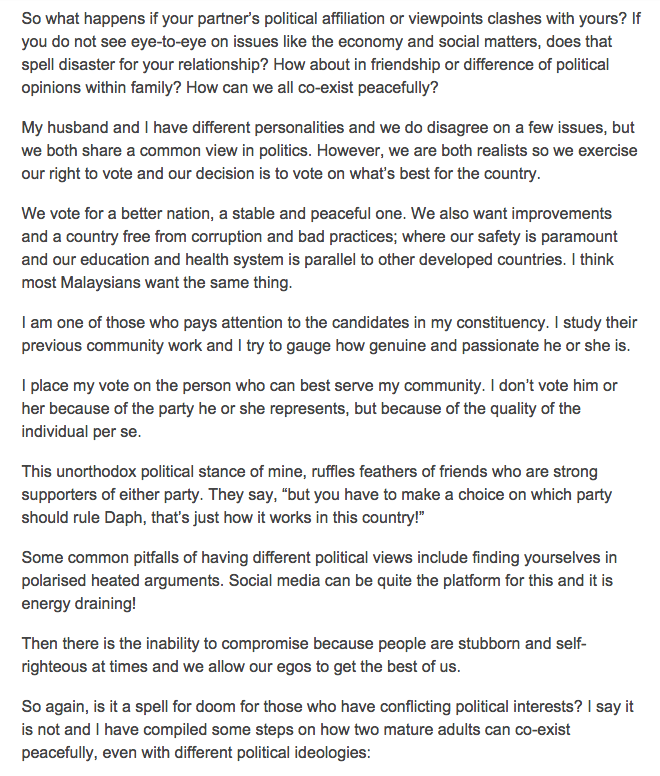 So what happens if your partner's political affiliation or viewpoints clashes with yours? If you do not see eye-to-eye on issues like the economy and social matters, does that spell disaster for your relationship? How about in friendship or difference of political opinions within family? How can we all co-exist peacefully?

My husband and I have different personalities and we do disagree on a few issues, but we both share a common view in politics. However, we are both realists so we exercise our right to vote and our decision is to vote on what's best for the country.

We vote for a better nation, a stable and peaceful one. We also want improvements and a country free from corruption and bad practices; where our safety is paramount and our education and health system is parallel to other developed countries. I think most Malaysians want the same thing.

I am one of those who pays attention to the candidates in my constituency. I study their previous community work and I try to gauge how genuine and passionate he or she is.

I place my vote on the person who can best serve my community. I don't vote him or her because of the party he or she represents, but because of the quality of the individual per se.

This unorthodox political stance of mine, ruffles feathers of friends who are strong supporters of either party. They say, "but you have to make a choice on which party should rule Daph, that's just how it works in this country!"

Some common pitfalls of having different political views include finding yourselves in polarised heated arguments. Social media can be quite the platform for this and it is energy draining!

Then there is the inability to compromise because people are stubborn and self-righteous at times and we allow our egos to get the best of us.

So again, is it a spell for doom for those who have conflicting political interests? I say it is not and I have compiled some steps on how two mature adults can co-exist peacefully, even with different political ideologies: